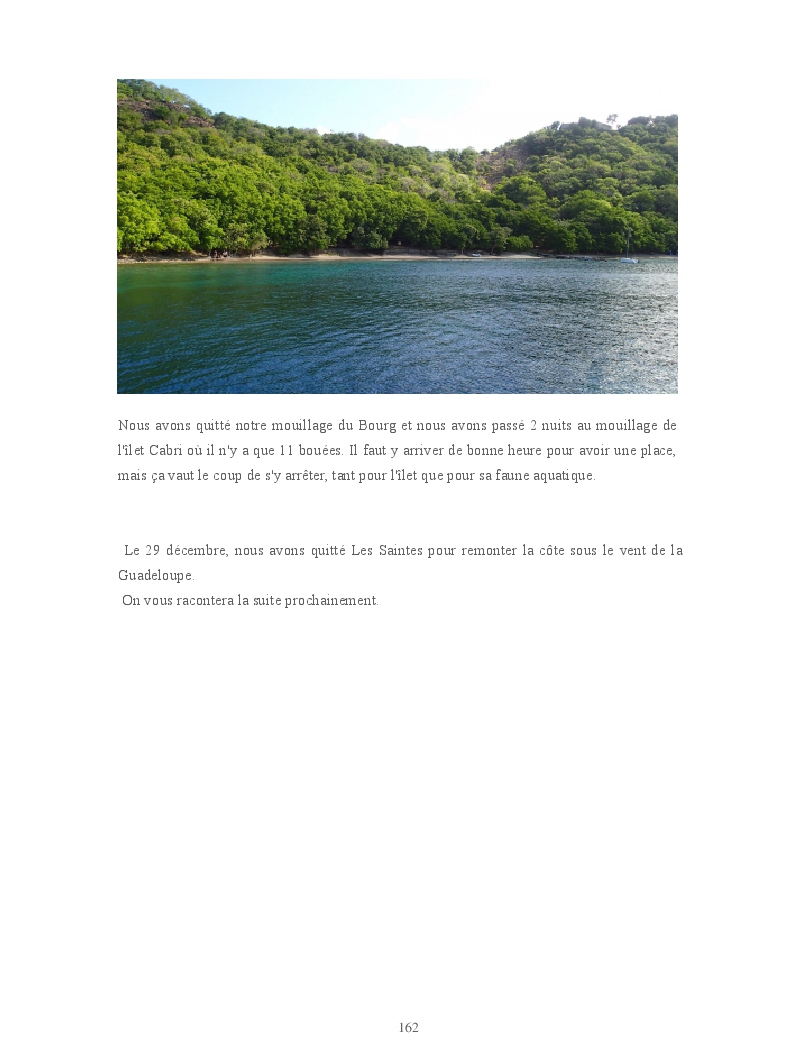 Nous avons quitté notre mouillage du Bourg et nous avons passé 2 nuits au mouillage de l'îlet Cabri où il n'y a que 11 bouées. Il faut y arriver de bonne heure pour avoir une place, mais ça vaut le coup de s'y arrêter, tant pour l'îlet que pour sa faune aquatique.

Le 29 décembre, nous avons quitté Les Saintes pour remonter la côte sous le vent de la Guadeloupe.
On vous racontera la suite prochainement.

162